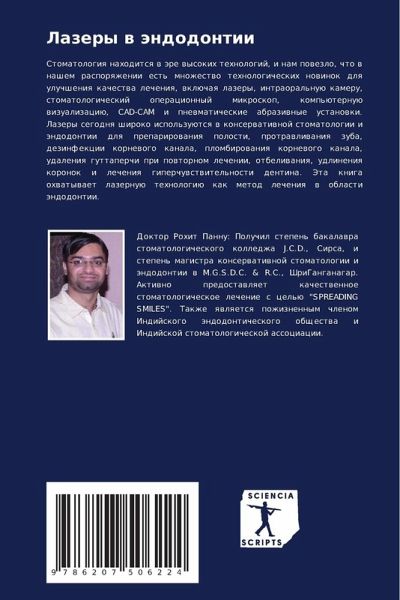 Лазеры в эндодонтии

Стоматология находится в эре высоких технологий, и нам повезло, что в нашем распоряжении есть множество технологических новинок для улучшения качества лечения, включая лазеры, интраоральную камеру, стоматологический операционный микроскоп, компьютерную визуализацию, CAD-CAM и пневматические абразивные установки. Лазеры сегодня широко используются в консервативной стоматологии и эндодонтии для препарирования полости, протравливания зуба, дезинфекции корневого канала, пломбирования корневого канала, удаления гуттаперчи при повторном лечении, отбеливания, удлинения коронок и лечения гиперчувствительности дентина. Эта книга охватывает лазерную технологию как метод лечения в области эндодонтии.

Доктор Рохит Панну: Получил степень бакалавра стоматологического колледжа J.C.D., Сирса, и степень магистра консервативной стоматологии и эндодонтии в M.G.S.D.C. & R.C., ШриГанганагар. Активно предоставляет качественное стоматологическое лечение с целью "SPREADING SMILES". Также является пожизненным членом Индийского эндодонтического общества и Индийской стоматологической ассоциации.

9 786207 506224

SCIENCIA SCRIPTS